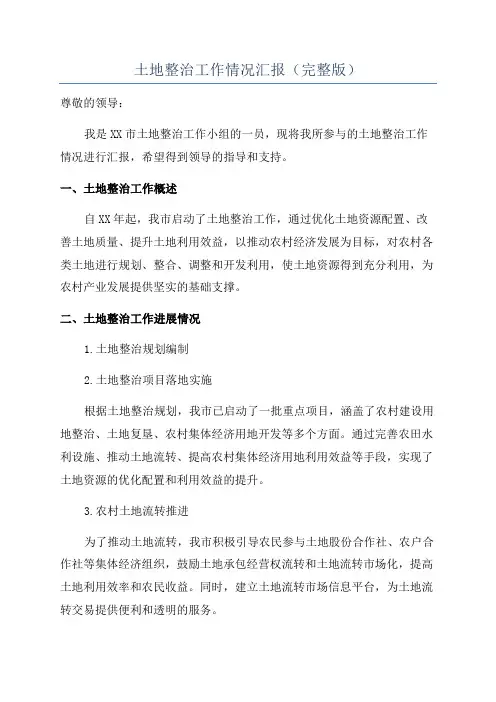 土地整治工作情况汇报（完整版）

尊敬的领导：

我是XX市土地整治工作小组的一员，现将我所参与的土地整治工作情况进行汇报，希望得到领导的指导和支持。

一、土地整治工作概述

自XX年起，我市启动了土地整治工作，通过优化土地资源配置、改善土地质量、提升土地利用效益，以推动农村经济发展为目标，对农村各类土地进行规划、整合、调整和开发利用，使土地资源得到充分利用，为农村产业发展提供坚实的基础支撑。

二、土地整治工作进展情况

1.土地整治规划编制

2.土地整治项目落地实施

根据土地整治规划，我市已启动了一批重点项目，涵盖了农村建设用地整治、土地复垦、农村集体经济用地开发等多个方面。通过完善农田水利设施、推动土地流转、提高农村集体经济用地利用效益等手段，实现了土地资源的优化配置和利用效益的提升。

3.农村土地流转推进

为了推动土地流转，我市积极引导农民参与土地股份合作社、农户合作社等集体经济组织，鼓励土地承包经营权流转和土地流转市场化，提高土地利用效率和农民收益。同时，建立土地流转市场信息平台，为土地流转交易提供便利和透明的服务。